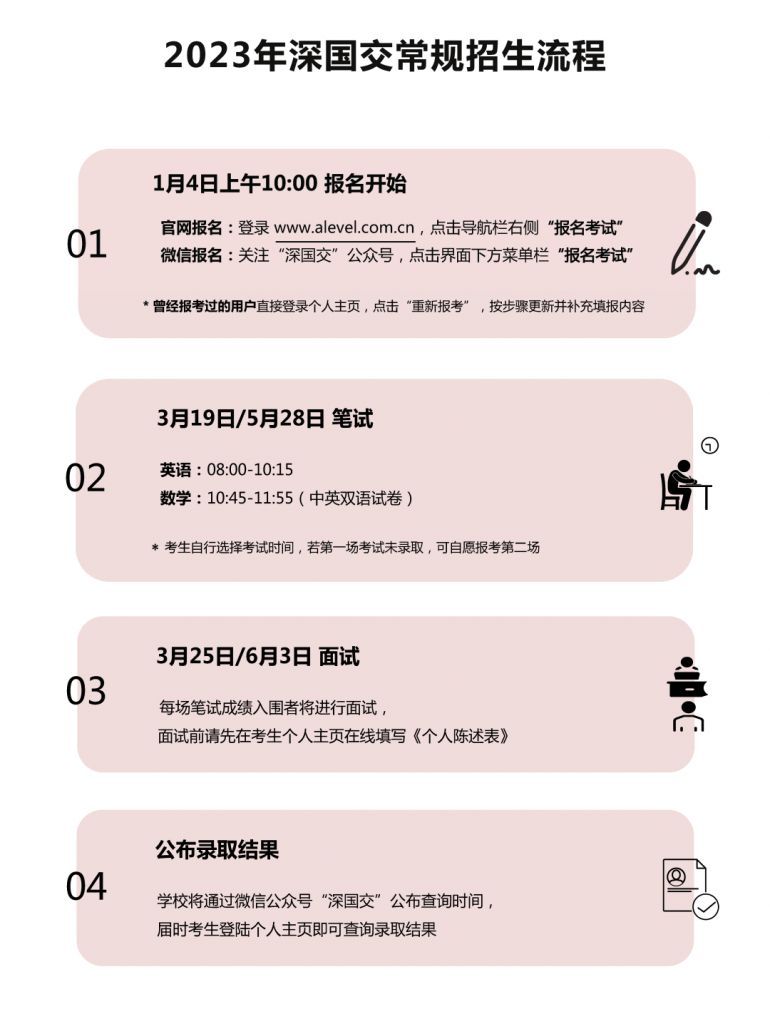 2023年深国交常规招生流程

01

1月4日上午10:00 报名开始

官网报名：登录 www.alevel.com.cn，点击导航栏右侧“报名考试”
微信报名：关注“深国交”公众号，点击界面下方菜单栏“报名考试”

* 曾经报考过的用户直接登录个人主页，点击“重新报考”，按步骤更新并补充填报内容

02

3月19日/5月28日 笔试

英语：08:00-10:15
数学：10:45-11:55（中英双语试卷）

* 考生自行选择考试时间，若第一场考试未录取，可自愿报考第二场

03

3月25日/6月3日 面试

每场笔试成绩入围者将进行面试，
面试前请先在考生个人主页在线填写《个人陈述表》

04

公布录取结果

学校将通过微信公众号“深国交”公布查询时间，
届时考生登陆个人主页即可查询录取结果